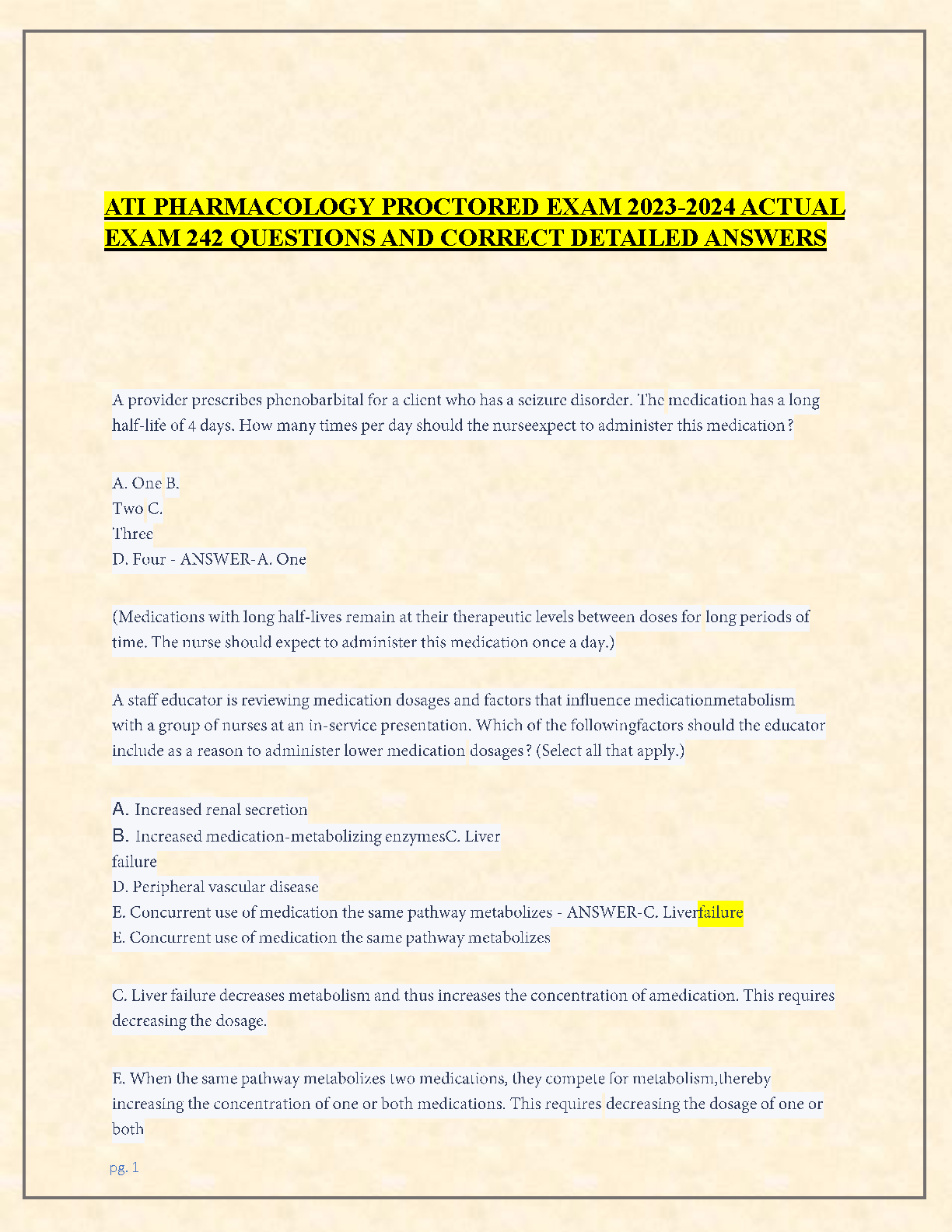 ATI PHARMACOLOGY PROCTORED EXAM 2023-2024 ACTUAL EXAM 242 QUESTIONS AND CORRECT DETAILED ANSWERS

A provider prescribes phenobarbital for a client who has a seizure disorder. The medication has a long half-life of 4 days. How many times per day should the nurseexpect to administer this medication?

A. One B.
Two C.
Three
D. Four - ANSWER-A. One

(Medications with long half-lives remain at their therapeutic levels between doses for long periods of time. The nurse should expect to administer this medication once a day.)

A staff educator is reviewing medication dosages and factors that influence medicationmetabolism with a group of nurses at an in-service presentation. Which of the followingfactors should the educator include as a reason to administer lower medication dosages? (Select all that apply.)

A. Increased renal secretion
B. Increased medication-metabolizing enzymesC. Liver failure
D. Peripheral vascular disease
E. Concurrent use of medication the same pathway metabolizes - ANSWER-C. Liverfailure
E. Concurrent use of medication the same pathway metabolizes

C. Liver failure decreases metabolism and thus increases the concentration of amedication. This requires decreasing the dosage.

E. When the same pathway metabolizes two medications, they compete for metabolism,thereby increasing the concentration of one or both medications. This requires decreasing the dosage of one or both

pg. 1